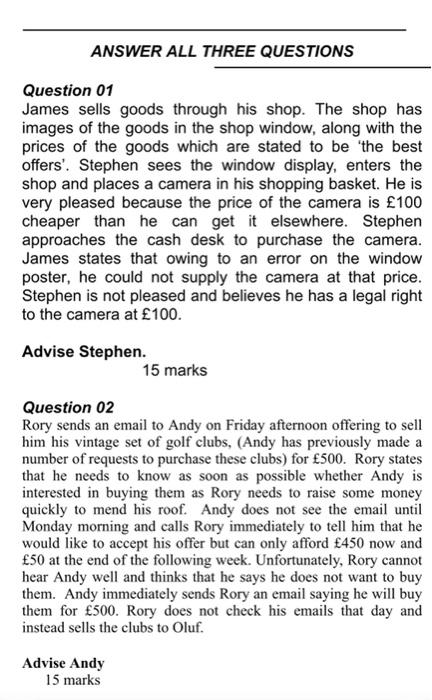 ANSWER ALL THREE QUESTIONS

Question 01
James sells goods through his shop. The shop has images of the goods in the shop window, along with the prices of the goods which are stated to be 'the best offers'. Stephen sees the window display, enters the shop and places a camera in his shopping basket. He is very pleased because the price of the camera is £100 cheaper than he can get it elsewhere. Stephen approaches the cash desk to purchase the camera. James states that owing to an error on the window poster, he could not supply the camera at that price. Stephen is not pleased and believes he has a legal right to the camera at £100.

Advise Stephen.
15 marks

Question 02
Rory sends an email to Andy on Friday afternoon offering to sell him his vintage set of golf clubs, (Andy has previously made a number of requests to purchase these clubs) for £500. Rory states that he needs to know as soon as possible whether Andy is interested in buying them as Rory needs to raise some money quickly to mend his roof. Andy does not see the email until Monday morning and calls Rory immediately to tell him that he would like to accept his offer but can only afford £450 now and £50 at the end of the following week. Unfortunately, Rory cannot hear Andy well and thinks that he says he does not want to buy them. Andy immediately sends Rory an email saying he will buy them for £500. Rory does not check his emails that day and instead sells the clubs to Oluf.

Advise Andy
15 marks